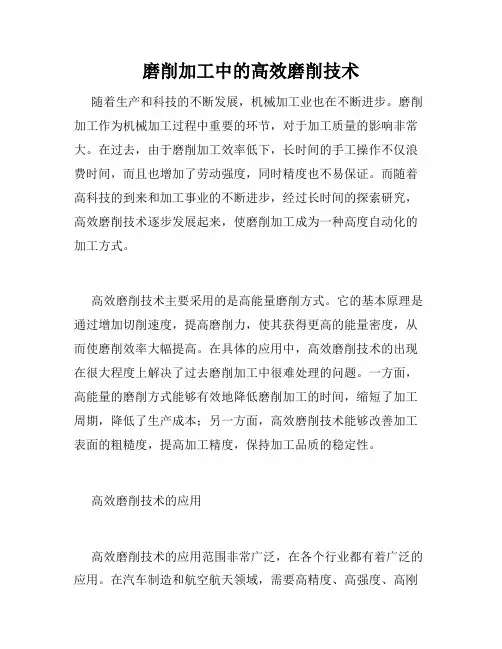 磨削加工中的高效磨削技术

随着生产和科技的不断发展，机械加工业也在不断进步。磨削加工作为机械加工过程中重要的环节，对于加工质量的影响非常大。在过去，由于磨削加工效率低下，长时间的手工操作不仅浪费时间，而且也增加了劳动强度，同时精度也不易保证。而随着高科技的到来和加工事业的不断进步，经过长时间的探索研究，高效磨削技术逐步发展起来，使磨削加工成为一种高度自动化的加工方式。

高效磨削技术主要采用的是高能量磨削方式。它的基本原理是通过增加切削速度，提高磨削力，使其获得更高的能量密度，从而使磨削效率大幅提高。在具体的应用中，高效磨削技术的出现在很大程度上解决了过去磨削加工中很难处理的问题。一方面，高能量的磨削方式能够有效地降低磨削加工的时间，缩短了加工周期，降低了生产成本；另一方面，高效磨削技术能够改善加工表面的粗糙度，提高加工精度，保持加工品质的稳定性。

高效磨削技术的应用

高效磨削技术的应用范围非常广泛，在各个行业都有着广泛的应用。在汽车制造和航空航天领域，需要高精度、高强度、高刚